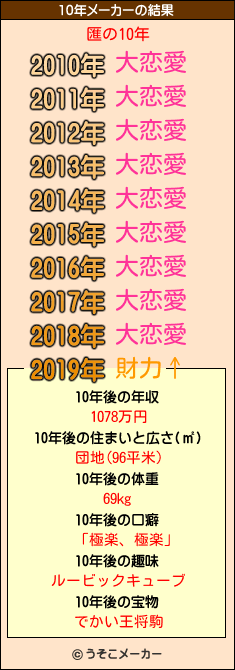 10年メーカーの結果

匯の10年

2010年 大恋愛
2011年 大恋愛
2012年 大恋愛
2013年 大恋愛
2014年 大恋愛
2015年 大恋愛
2016年 大恋愛
2017年 大恋愛
2018年 大恋愛
2019年 財力↑

10年後の年収
1078万円
10年後の住まいと広さ(㎡)
団地(96平米)
10年後の体重
69kg
10年後の口癖
「極楽、極楽」
10年後の趣味
ルービックキューブ
10年後の宝物
でかい王将駒

© うそこメーカー